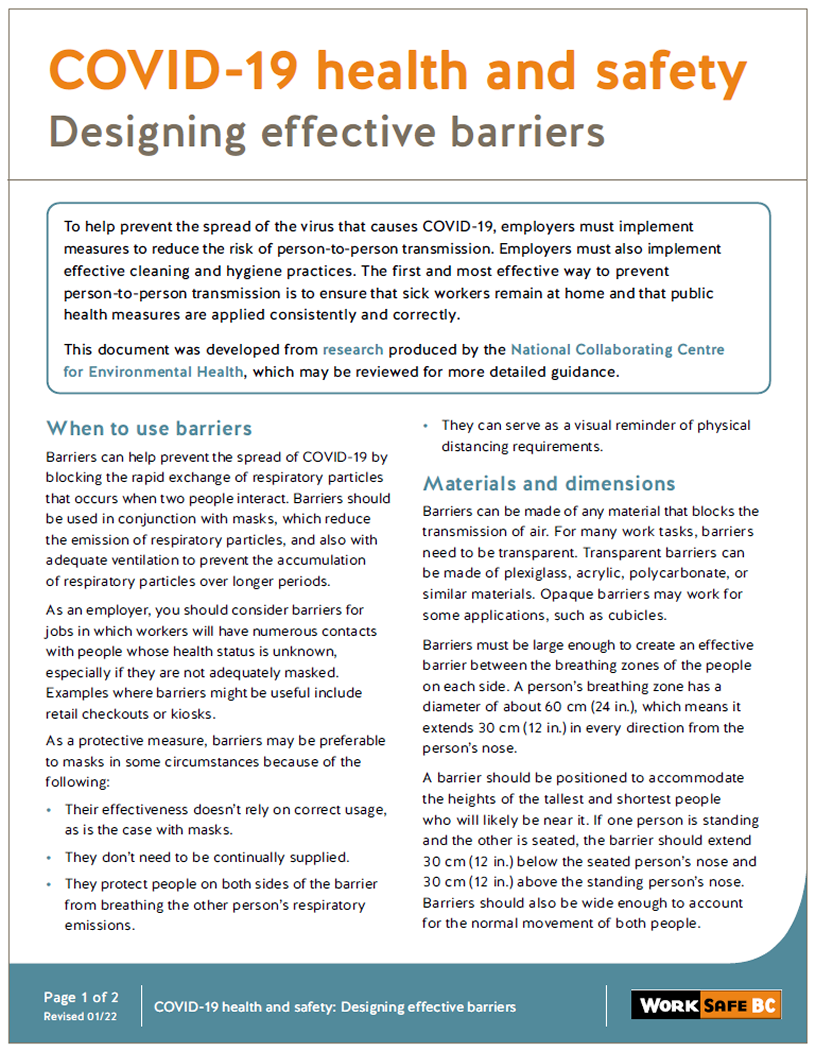 COVID-19 health and safety
Designing effective barriers

To help prevent the spread of the virus that causes COVID-19, employers must implement measures to reduce the risk of person-to-person transmission. Employers must also implement effective cleaning and hygiene practices. The first and most effective way to prevent person-to-person transmission is to ensure that sick workers remain at home and that public health measures are applied consistently and correctly.

This document was developed from research produced by the National Collaborating Centre for Environmental Health, which may be reviewed for more detailed guidance.

When to use barriers

Barriers can help prevent the spread of COVID-19 by blocking the rapid exchange of respiratory particles that occurs when two people interact. Barriers should be used in conjunction with masks, which reduce the emission of respiratory particles, and also with adequate ventilation to prevent the accumulation of respiratory particles over longer periods.

As an employer, you should consider barriers for jobs in which workers will have numerous contacts with people whose health status is unknown, especially if they are not adequately masked. Examples where barriers might be useful include retail checkouts or kiosks.

As a protective measure, barriers may be preferable to masks in some circumstances because of the following:

• Their effectiveness doesn't rely on correct usage, as is the case with masks.
• They don't need to be continually supplied.
• They protect people on both sides of the barrier from breathing the other person's respiratory emissions.
• They can serve as a visual reminder of physical distancing requirements.

Materials and dimensions

Barriers can be made of any material that blocks the transmission of air. For many work tasks, barriers need to be transparent. Transparent barriers can be made of plexiglass, acrylic, polycarbonate, or similar materials. Opaque barriers may work for some applications, such as cubicles.

Barriers must be large enough to create an effective barrier between the breathing zones of the people on each side. A person's breathing zone has a diameter of about 60 cm (24 in.), which means it extends 30 cm (12 in.) in every direction from the person's nose.

A barrier should be positioned to accommodate the heights of the tallest and shortest people who will likely be near it. If one person is standing and the other is seated, the barrier should extend 30 cm (12 in.) below the seated person's nose and 30 cm (12 in.) above the standing person's nose. Barriers should also be wide enough to account for the normal movement of both people.

Page 1 of 2
Revised 01/22
COVID-19 health and safety: Designing effective barriers
WORK SAFE BC